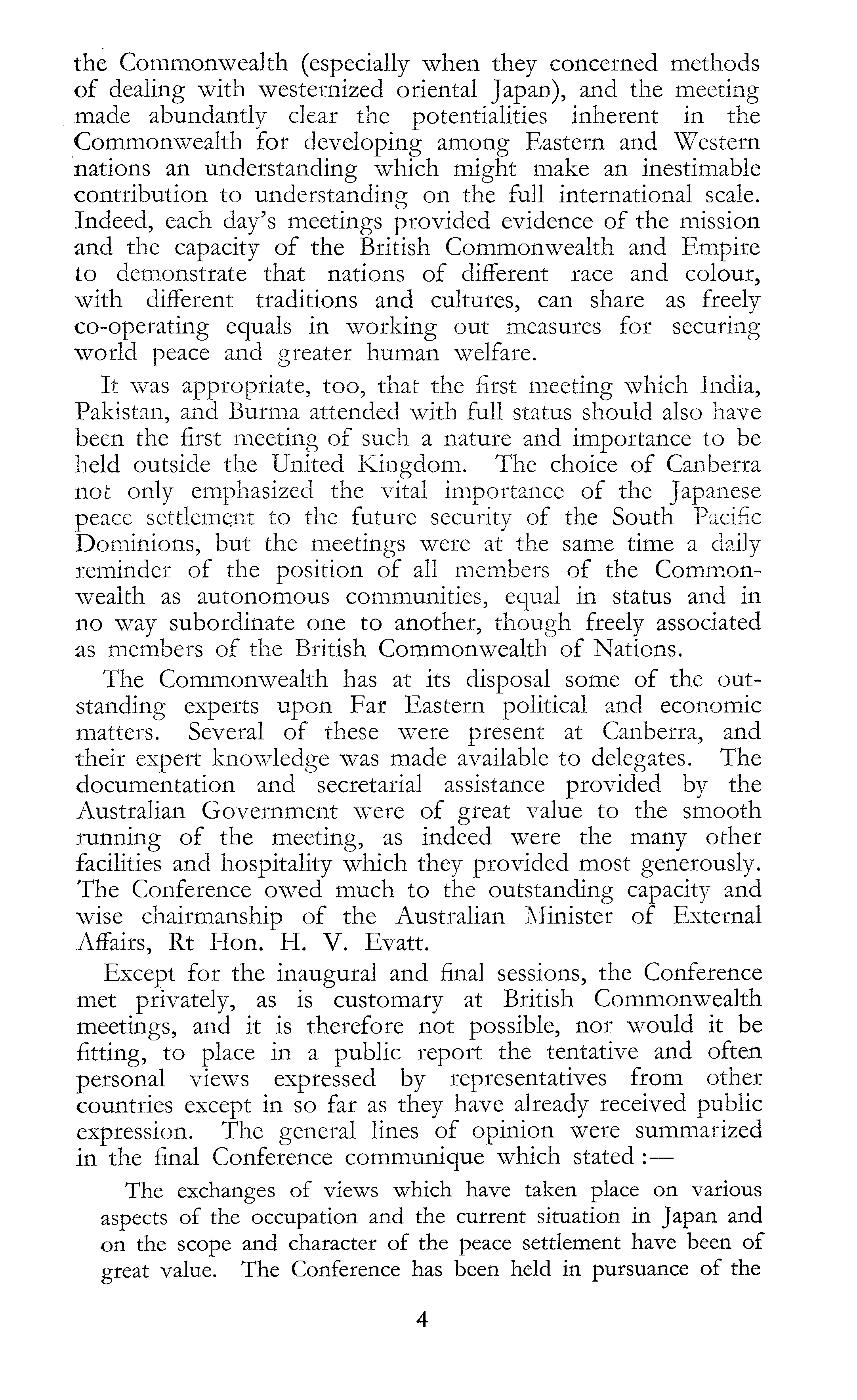 the Commonwealth (especially when they concerned methods of dealing with westernized oriental Japan), and the meeting made abundantly clear the potentialities inherent in the Commonwealth for developing among Eastern and Western nations an understanding which might make an inestimable contribution to understanding on the full international scale. Indeed, each day's meetings provided evidence of the mission and the capacity of the British Commonwealth and Empire to demonstrate that nations of different race and colour, with different traditions and cultures, can share as freely co-operating equals in working out measures for securing world peace and greater human welfare.

It was appropriate, too, that the first meeting which India, Pakistan, and Burma attended with full status should also have been the first meeting of such a nature and importance to be held outside the United Kingdom. The choice of Canberra not only emphasized the vital importance of the Japanese peace settlement to the future security of the South Pacific Dominions, but the meetings were at the same time a daily reminder of the position of all members of the Commonwealth as autonomous communities, equal in status and in no way subordinate one to another, though freely associated as members of the British Commonwealth of Nations.

The Commonwealth has at its disposal some of the outstanding experts upon Far Eastern political and economic matters. Several of these were present at Canberra, and their expert knowledge was made available to delegates. The documentation and secretarial assistance provided by the Australian Government were of great value to the smooth running of the meeting, as indeed were the many other facilities and hospitality which they provided most generously. The Conference owed much to the outstanding capacity and wise chairmanship of the Australian Minister of External Affairs, Rt Hon. H. V. Evatt.

Except for the inaugural and final sessions, the Conference met privately, as is customary at British Commonwealth meetings, and it is therefore not possible, nor would it be fitting, to place in a public report the tentative and often personal views expressed by representatives from other countries except in so far as they have already received public expression. The general lines of opinion were summarized in the final Conference communique which stated :—

The exchanges of views which have taken place on various aspects of the occupation and the current situation in Japan and on the scope and character of the peace settlement have been of great value. The Conference has been held in pursuance of the

4